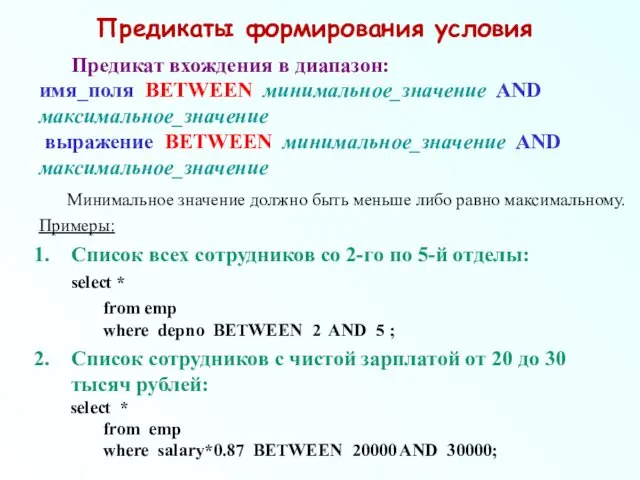 Предикаты формирования условия

Предикат вхождения в диапазон:
имя_поля BETWEEN минимальное_значение AND максимальное_значение
выражение BETWEEN минимальное_значение AND максимальное_значение

Минимальное значение должно быть меньше либо равно максимальному.

Примеры:

1. Список всех сотрудников со 2-го по 5-й отделы:
select *
from emp
where depno BETWEEN 2 AND 5 ;

2. Список сотрудников с чистой зарплатой от 20 до 30 тысяч рублей:
select *
from emp
where salary*0.87 BETWEEN 20000 AND 30000;